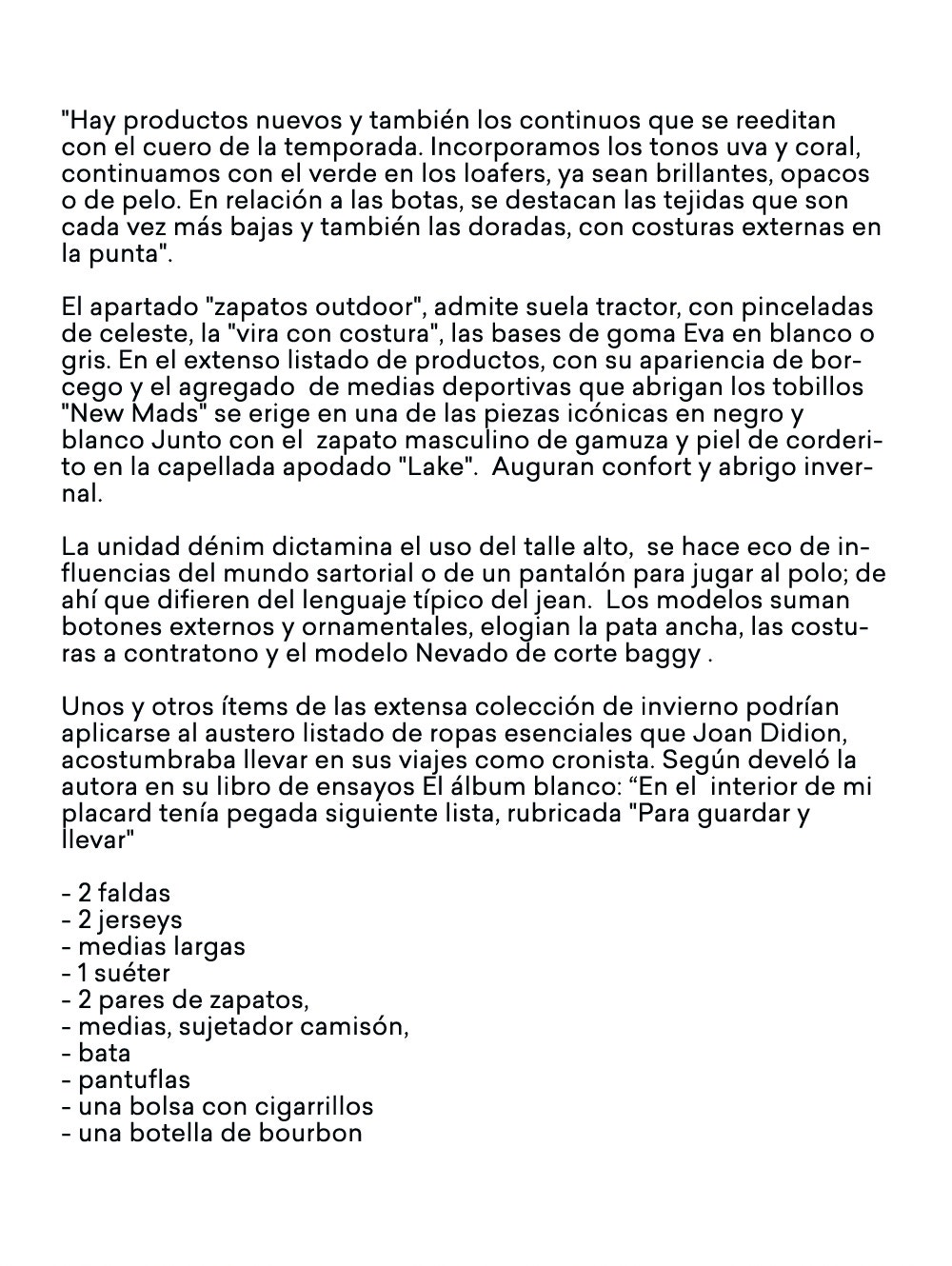 "Hay productos nuevos y también los continuos que se reeditan con el cuero de la temporada. Incorporamos los tonos uva y coral, continuamos con el verde en los loafers, ya sean brillantes, opacos o de pelo. En relación a las botas, se destacan las tejidas que son cada vez más bajas y también las doradas, con costuras externas en la punta".

El apartado "zapatos outdoor", admite suela tractor, con pinceladas de celeste, la "vira con costura", las bases de goma Eva en blanco o gris. En el extenso listado de productos, con su apariencia de borcego y el agregado de medias deportivas que abrigan los tobillos "New Mads" se erige en una de las piezas icónicas en negro y blanco Junto con el zapato masculino de gamuza y piel de corderito en la capellada apodado "Lake". Auguran confort y abrigo invernal.

La unidad dénim dictamina el uso del talle alto, se hace eco de influencias del mundo sartorial o de un pantalón para jugar al polo; de ahí que difieren del lenguaje típico del jean. Los modelos suman botones externos y ornamentales, elogian la pata ancha, las costuras a contratono y el modelo Nevado de corte baggy .

Unos y otros ítems de las extensa colección de invierno podrían aplicarse al austero listado de ropas esenciales que Joan Didion, acostumbraba llevar en sus viajes como cronista. Según develó la autora en su libro de ensayos El álbum blanco: “En el interior de mi placard tenía pegada siguiente lista, rubricada "Para guardar y llevar"

- 2 faldas
- 2 jerseys
- medias largas
- 1 suéter
- 2 pares de zapatos,
- medias, sujetador camisón,
- bata
- pantuflas
- una bolsa con cigarrillos
- una botella de bourbon